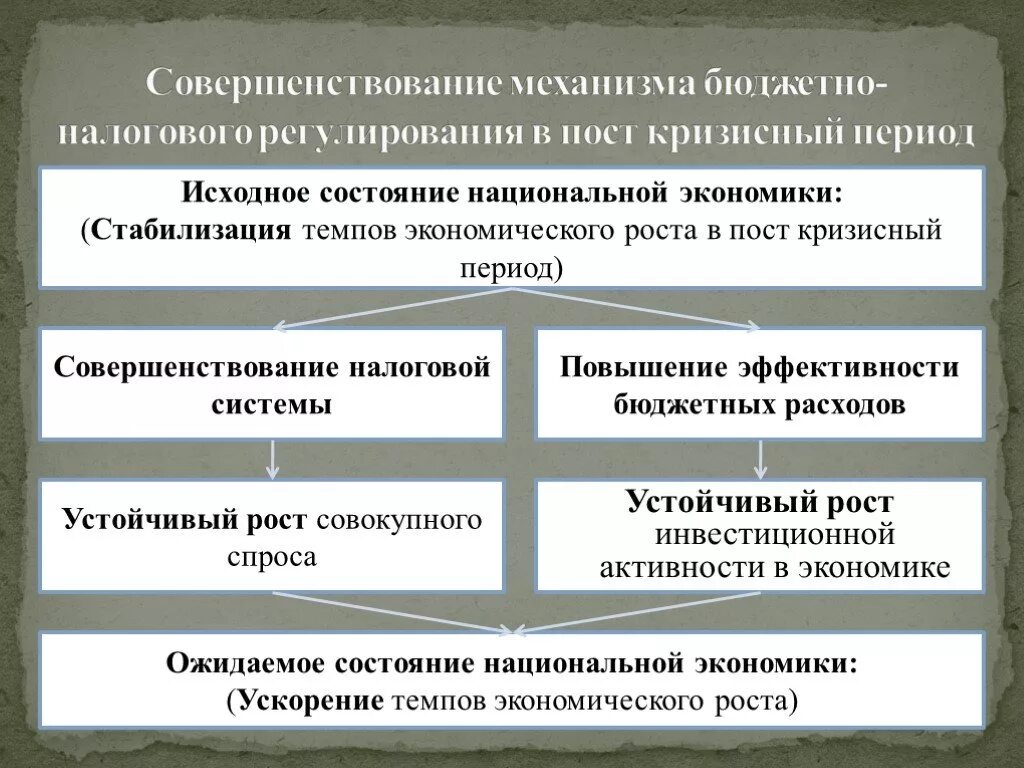 Совершенствование механизма бюджетно-налогового регулирования в пост кризисный период

Исходное состояние национальной экономики:
(Стабилизация темпов экономического роста в пост кризисный период)

Совершенствование налоговой системы

Повышение эффективности бюджетных расходов

Устойчивый рост совокупного спроса

Устойчивый рост инвестиционной активности в экономике

Ожидаемое состояние национальной экономики:
(Ускорение темпов экономического роста)